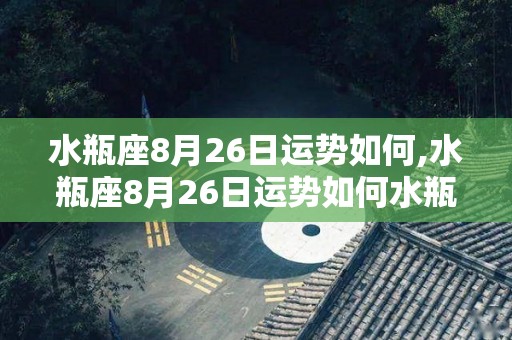 水瓶座8月26日运势如何,水瓶座8月26日运势如何水瓶